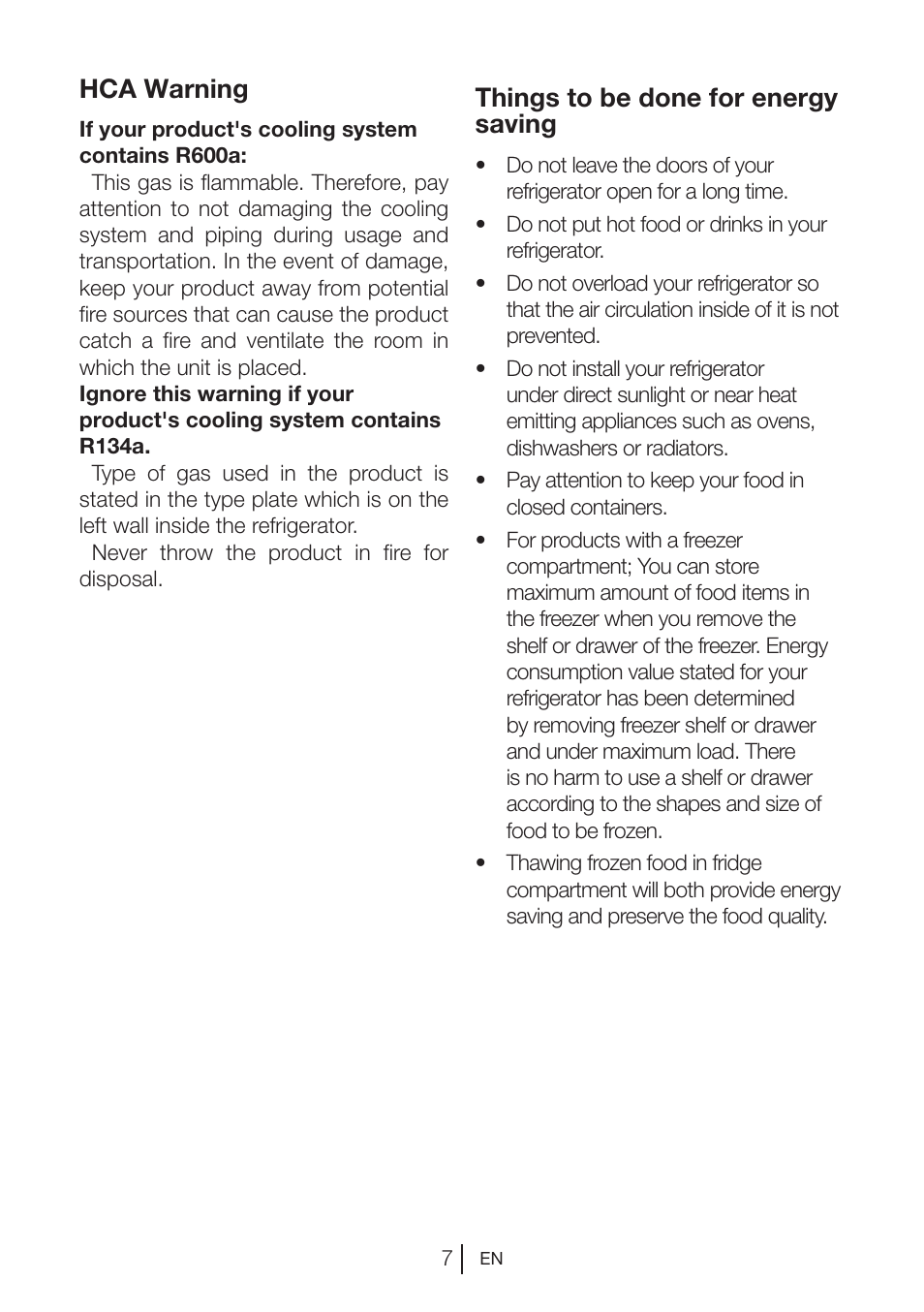 HCA Warning

If your product's cooling system contains R600a:

This gas is flammable. Therefore, pay attention to not damaging the cooling system and piping during usage and transportation. In the event of damage, keep your product away from potential fire sources that can cause the product catch a fire and ventilate the room in which the unit is placed.

Ignore this warning if your product's cooling system contains R134a.

Type of gas used in the product is stated in the type plate which is on the left wall inside the refrigerator.

Never throw the product in fire for disposal.

Things to be done for energy saving

• Do not leave the doors of your refrigerator open for a long time.

• Do not put hot food or drinks in your refrigerator.

• Do not overload your refrigerator so that the air circulation inside of it is not prevented.

• Do not install your refrigerator under direct sunlight or near heat emitting appliances such as ovens, dishwashers or radiators.

• Pay attention to keep your food in closed containers.

• For products with a freezer compartment; You can store maximum amount of food items in the freezer when you remove the shelf or drawer of the freezer. Energy consumption value stated for your refrigerator has been determined by removing freezer shelf or drawer and under maximum load. There is no harm to use a shelf or drawer according to the shapes and size of food to be frozen.

• Thawing frozen food in fridge compartment will both provide energy saving and preserve the food quality.

7 EN